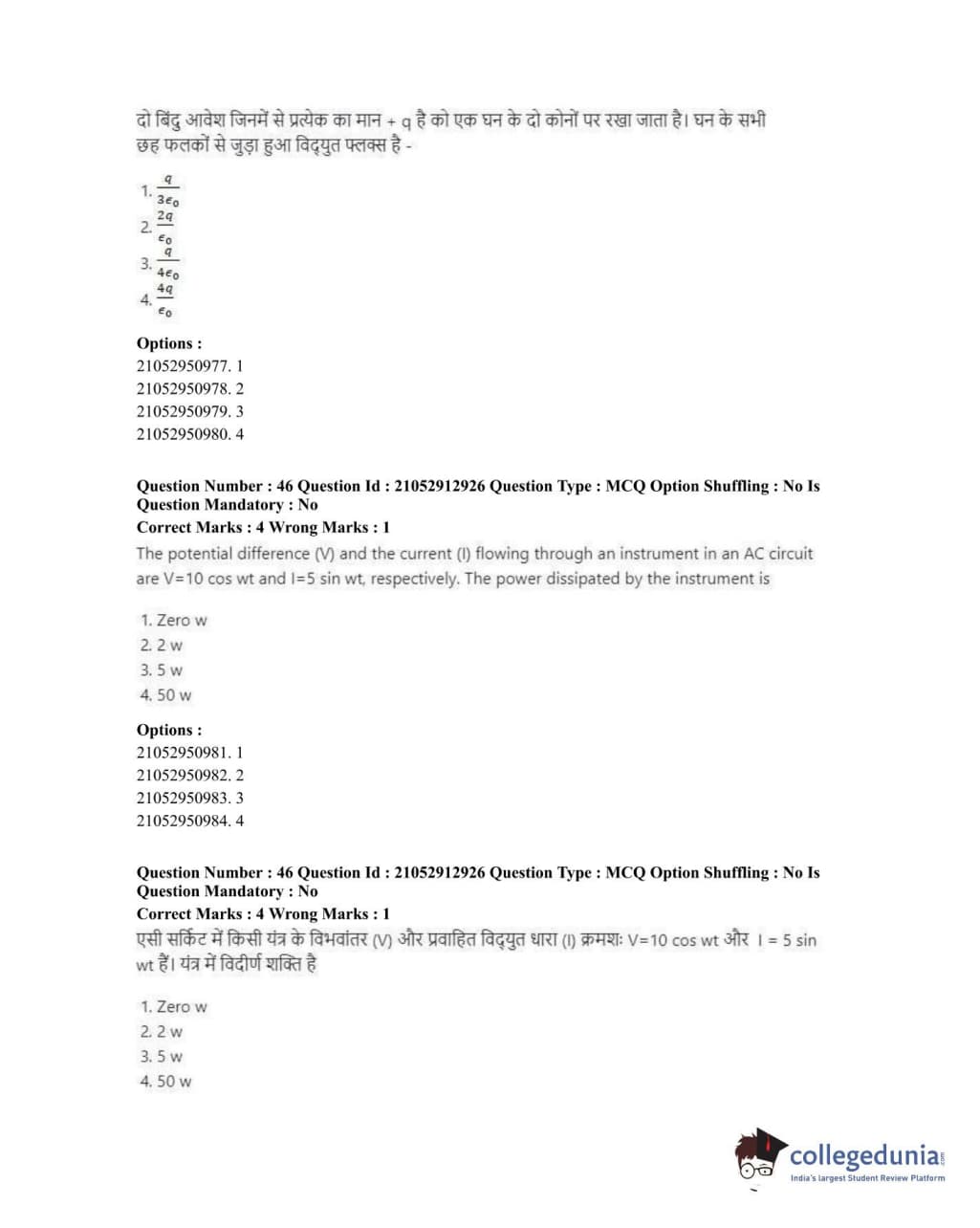 दो बिंदु आवेश जिनमें से प्रत्येक का मान + q है को एक घन के दो कोनों पर रखा जाता है। घन के सभी छह फलकों से जुड़ा हुआ विद्युत फ्लक्स है -

1. $\frac{q}{3\epsilon_0}$
2. $\frac{2q}{\epsilon_0}$
3. $\frac{q}{4\epsilon_0}$
4. $\frac{4q}{\epsilon_0}$

Options :
21052950977. 1
21052950978. 2
21052950979. 3
21052950980. 4

Question Number : 46 Question Id : 21052912926 Question Type : MCQ Option Shuffling : No Is Question Mandatory : No
Correct Marks : 4 Wrong Marks : 1
The potential difference (V) and the current (I) flowing through an instrument in an AC circuit are V=10 cos wt and I=5 sin wt, respectively. The power dissipated by the instrument is

1. Zero w
2. 2 w
3. 5 w
4. 50 w

Options :
21052950981. 1
21052950982. 2
21052950983. 3
21052950984. 4

Question Number : 46 Question Id : 21052912926 Question Type : MCQ Option Shuffling : No Is Question Mandatory : No
Correct Marks : 4 Wrong Marks : 1
एसी सर्किट में किसी यंत्र के विभवांतर (V) और प्रवाहित विद्युत धारा (I) क्रमशः V=10 cos wt और I = 5 sin wt हैं। यंत्र में विदीर्ण शक्ति है

1. Zero w
2. 2 w
3. 5 w
4. 50 w

collegedunia.com
India's largest Student Review Platform